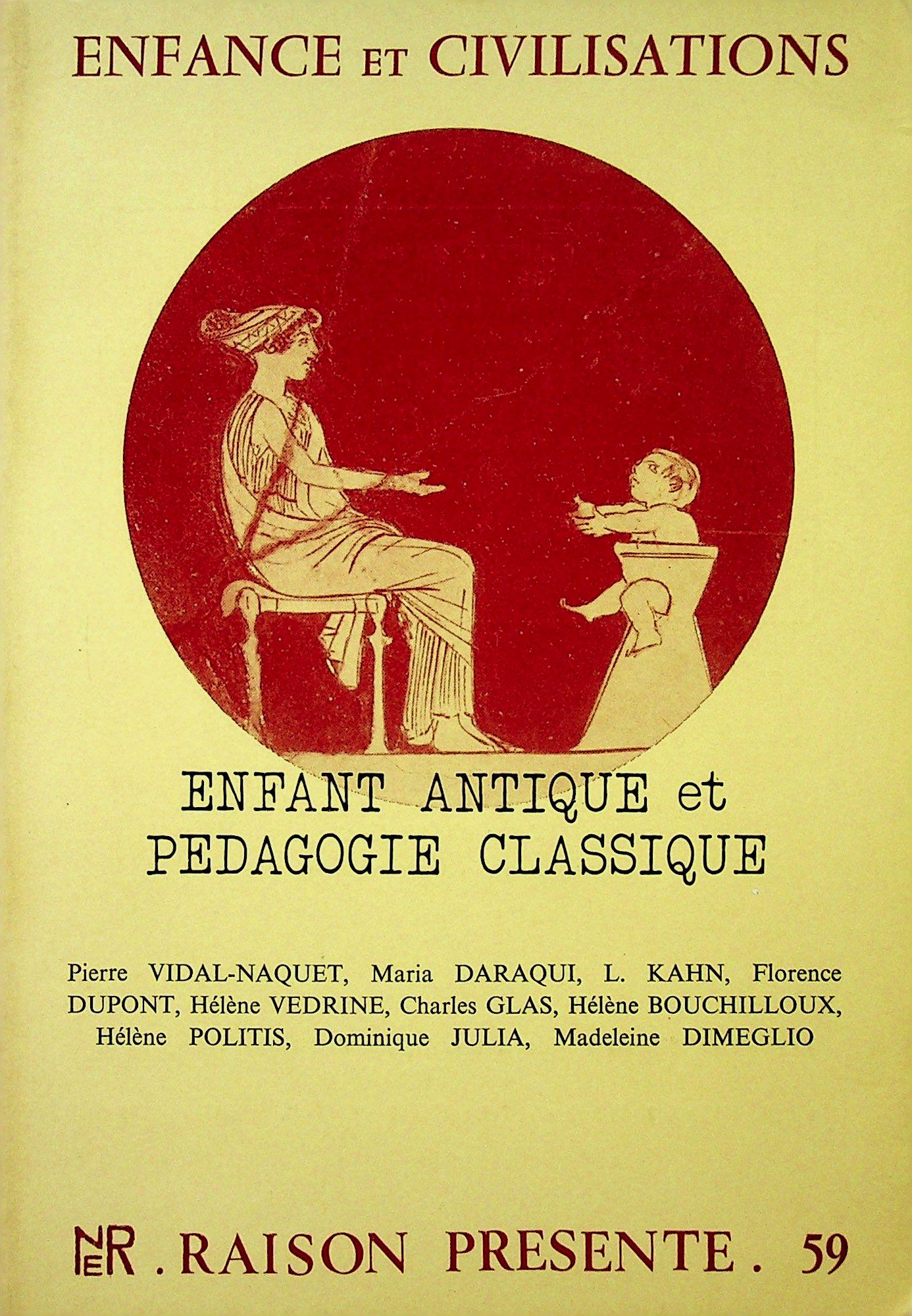 ENFANCE ET CIVILISATIONS

ENFANT ANTIQUE et PEDAGOGIE CLASSIQUE

Pierre VIDAL-NAQUET, Maria DARAQUI, L. KAHN, Florence DUPONT, Hélène VEDRINE, Charles GLAS, Hélène BOUCHILLOUX, Hélène POLITIS, Dominique JULIA, Madeleine DIMEGLIO

NER . RAISON PRESENTE . 59